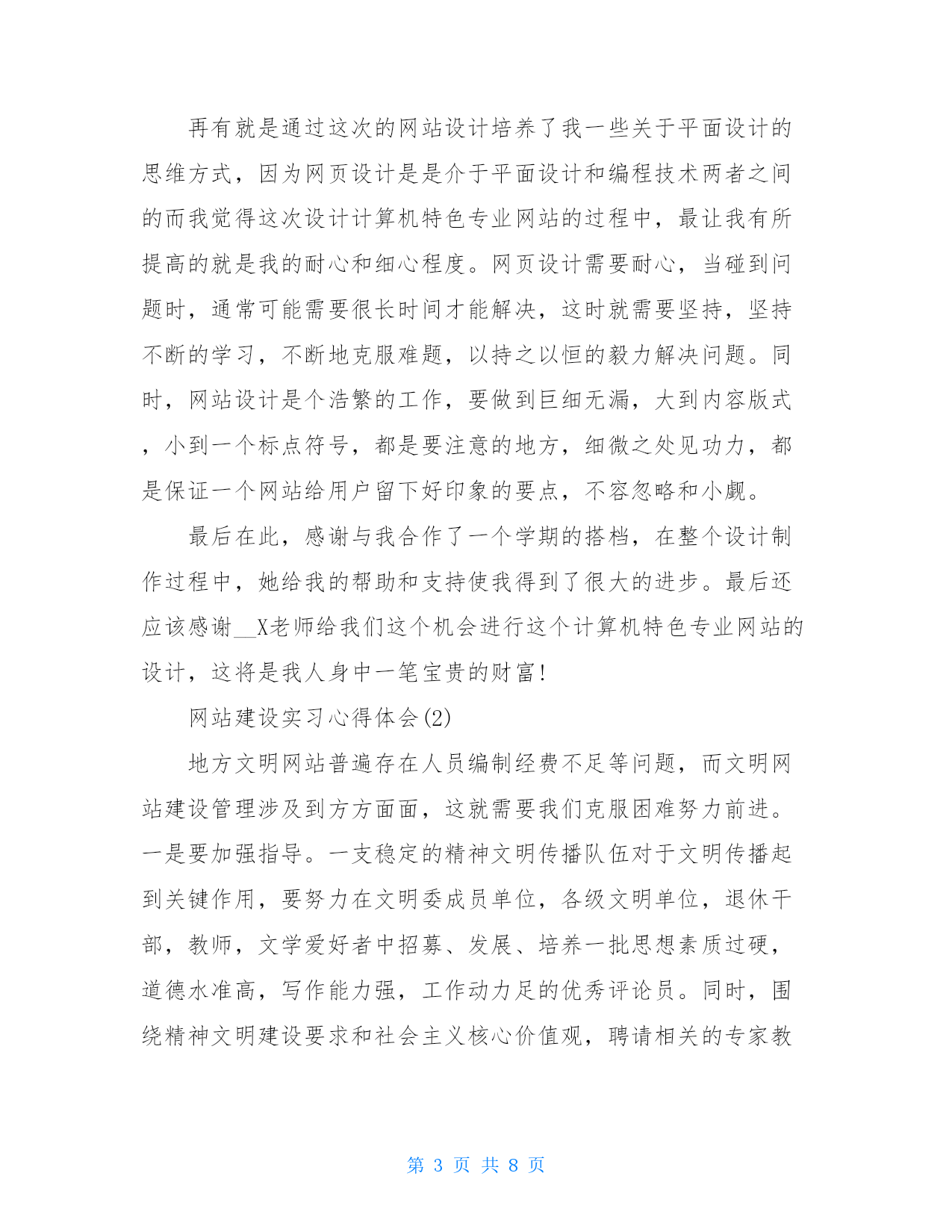 再有就是通过这次的网站设计培养了我一些关于平面设计的思维方式，因为网页设计是是介于平面设计和编程技术两者之间的而我觉得这次设计计算机特色专业网站的过程中，最让我有所提高的就是我的耐心和细心程度。网页设计需要耐心，当碰到问题时，通常可能需要很长时间才能解决，这时就需要坚持，坚持不断的学习，不断地克服难题，以持之以恒的毅力解决问题。同时，网站设计是个浩繁的工作，要做到巨细无漏，大到内容版式，小到一个标点符号，都是要注意的地方，细微之处见功力，都是保证一个网站给用户留下好印象的要点，不容忽略和小觑。

最后在此，感谢与我合作了一个学期的搭档，在整个设计制作过程中，她给我的帮助和支持使我得到了很大的进步。最后还应该感谢__X老师给我们这个机会进行这个计算机特色专业网站的设计，这将是我人身中一笔宝贵的财富!

网站建设实习心得体会(2)

地方文明网站普遍存在人员编制经费不足等问题，而文明网站建设管理涉及到方方面面，这就需要我们克服困难努力前进。一是要加强指导。一支稳定的精神文明传播队伍对于文明传播起到关键作用，要努力在文明委成员单位，各级文明单位，退休干部，教师，文学爱好者中招募、发展、培养一批思想素质过硬，道德水准高，写作能力强，工作动力足的优秀评论员。同时，围绕精神文明建设要求和社会主义核心价值观，聘请相关的专家教

第 3 页 共 8 页